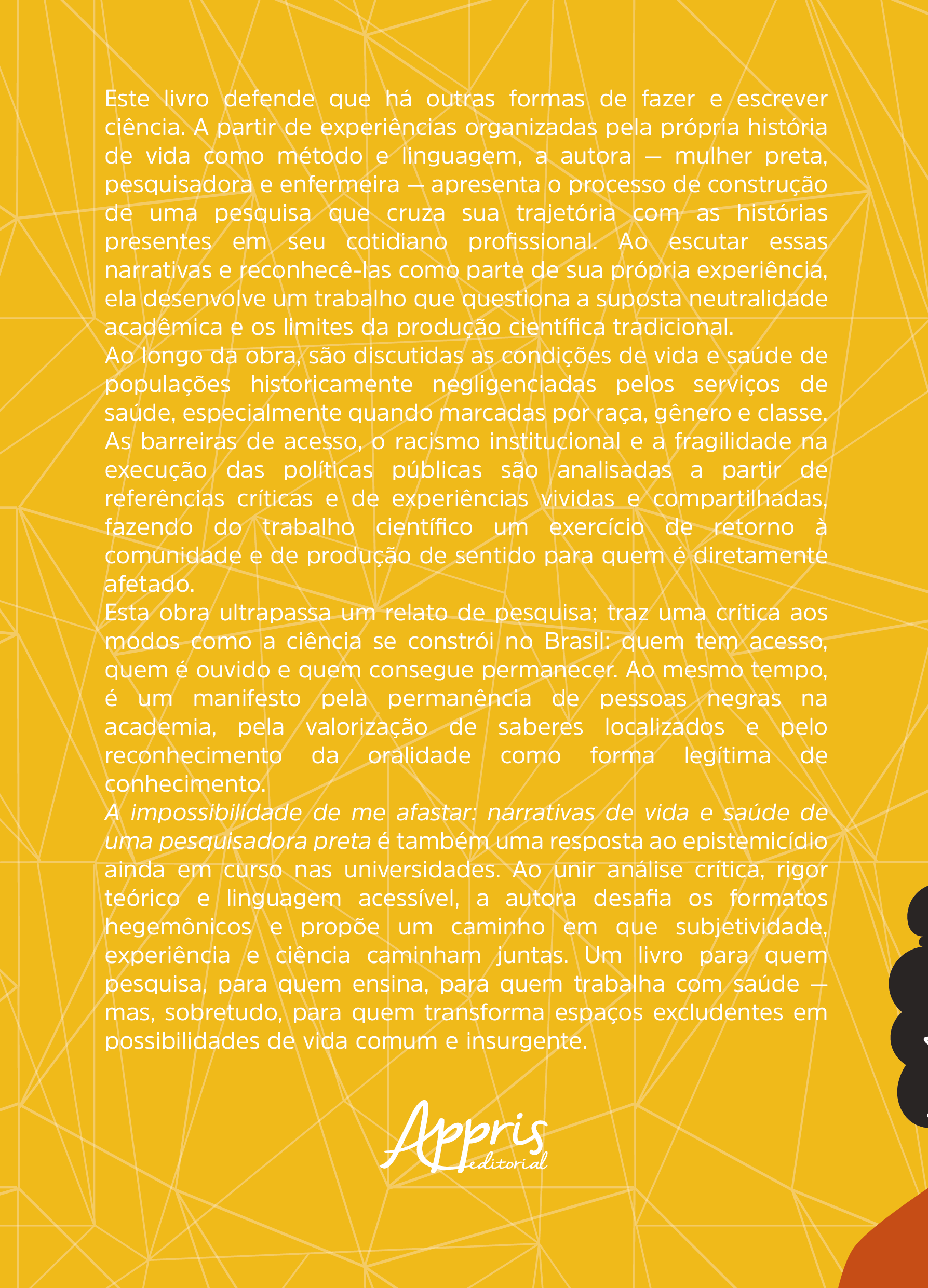 Este livro defende que há outras formas de fazer e escrever ciência. A partir de experiências organizadas pela própria história de vida como método e linguagem, a autora — mulher preta, pesquisadora e enfermeira — apresenta o processo de construção de uma pesquisa que cruza sua trajetória com as histórias presentes em seu cotidiano profissional. Ao escutar essas narrativas e reconhecê-las como parte de sua própria experiência, ela desenvolve um trabalho que questiona a suposta neutralidade acadêmica e os limites da produção científica tradicional.
Ao longo da obra, são discutidas as condições de vida e saúde de populações historicamente negligenciadas pelos serviços de saúde, especialmente quando marcadas por raça, gênero e classe. As barreiras de acesso, o racismo institucional e a fragilidade na execução das políticas públicas são analisadas a partir de referências críticas e de experiências vividas e compartilhadas, fazendo do trabalho científico um exercício de retorno à comunidade e de produção de sentido para quem é diretamente afetado.
Esta obra ultrapassa um relato de pesquisa; traz uma crítica aos modos como a ciência se constrói no Brasil: quem tem acesso, quem é ouvido e quem consegue permanecer. Ao mesmo tempo, é um manifesto pela permanência de pessoas negras na academia, pela valorização de saberes localizados e pelo reconhecimento da oralidade como forma legítima de conhecimento.
A impossibilidade de me afastar: narrativas de vida e saúde de uma pesquisadora preta é também uma resposta ao epistemicídio ainda em curso nas universidades. Ao unir análise crítica, rigor teórico e linguagem acessível, a autora desafia os formatos hegemônicos e propõe um caminho em que subjetividade, experiência e ciência caminham juntas. Um livro para quem pesquisa, para quem ensina, para quem trabalha com saúde — mas, sobretudo, para quem transforma espaços excludentes em possibilidades de vida comum e insurgente.

Appris editorial